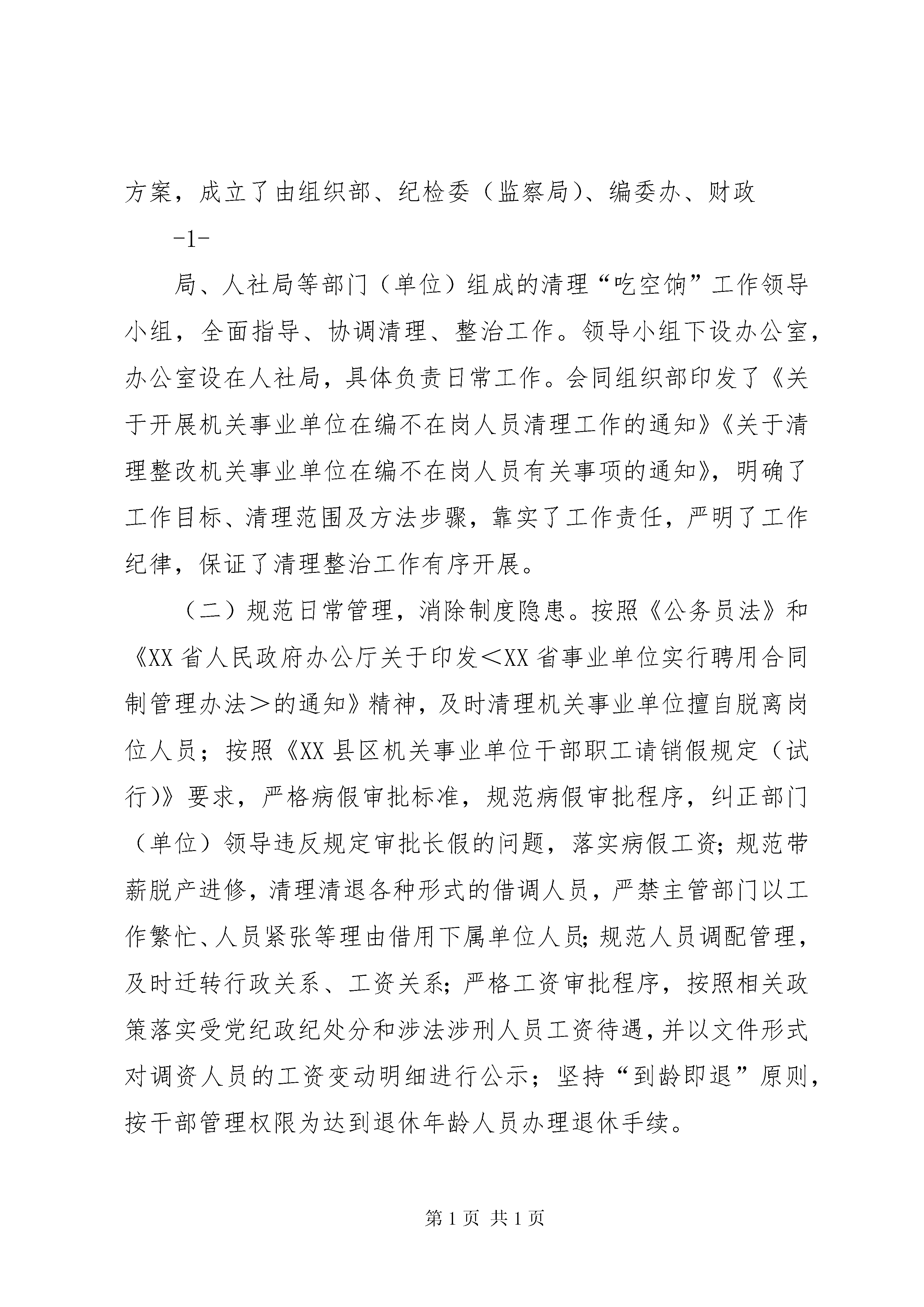 方案，成立了由组织部、纪检委（监察局）、编委办、财政

-1-

局、人社局等部门（单位）组成的清理“吃空饷”工作领导小组，全面指导、协调清理、整治工作。领导小组下设办公室，办公室设在人社局，具体负责日常工作。会同组织部印发了《关于开展机关事业单位在编不在岗人员清理工作的通知》《关于清理整改机关事业单位在编不在岗人员有关事项的通知》，明确了工作目标、清理范围及方法步骤，靠实了工作责任，严明了工作纪律，保证了清理整治工作有序开展。

（二）规范日常管理，消除制度隐患。按照《公务员法》和《XX省人民政府办公厅关于印发＜XX省事业单位实行聘用合同制管理办法＞的通知》精神，及时清理机关事业单位擅自脱离岗位人员；按照《XX县区机关事业单位干部职工请销假规定（试行）》要求，严格病假审批标准，规范病假审批程序，纠正部门（单位）领导违反规定审批长假的问题，落实病假工资;规范带薪脱产进修，清理清退各种形式的借调人员，严禁主管部门以工作繁忙、人员紧张等理由借用下属单位人员;规范人员调配管理，及时迁转行政关系、工资关系;严格工资审批程序，按照相关政策落实受党纪政纪处分和涉法涉刑人员工资待遇,并以文件形式对调资人员的工资变动明细进行公示；坚持“到龄即退”原则，按干部管理权限为达到退休年龄人员办理退休手续。

第1页 共1页